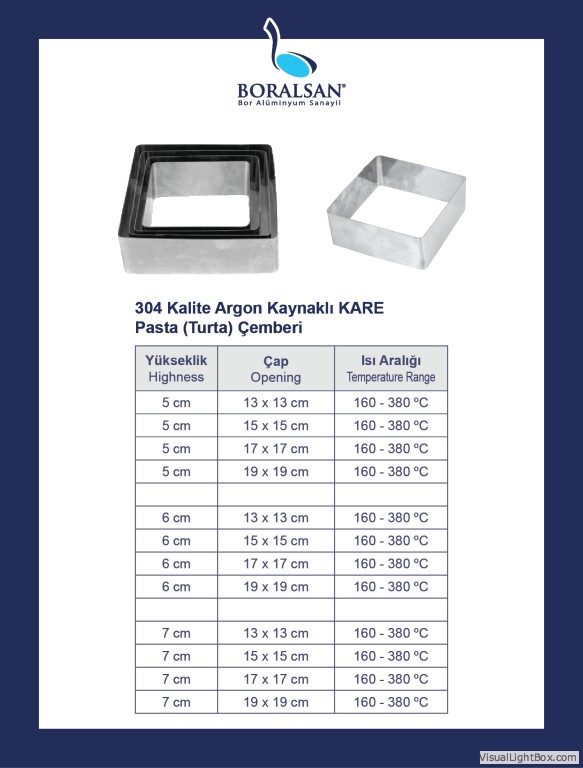 BORALSAN®
Bor Alüminyum Sanayii

304 Kalite Argon Kaynaklı KARE
Pasta (Turta) Çemberi

| Yükseklik Highness | Çap Opening | Isı Aralığı Temperature Range |
|---|---|---|
| 5 cm | 13 x 13 cm | 160 - 380 ºC |
| 5 cm | 15 x 15 cm | 160 - 380 ºC |
| 5 cm | 17 x 17 cm | 160 - 380 ºC |
| 5 cm | 19 x 19 cm | 160 - 380 ºC |
| | | |
| 6 cm | 13 x 13 cm | 160 - 380 ºC |
| 6 cm | 15 x 15 cm | 160 - 380 ºC |
| 6 cm | 17 x 17 cm | 160 - 380 ºC |
| 6 cm | 19 x 19 cm | 160 - 380 ºC |
| | | |
| 7 cm | 13 x 13 cm | 160 - 380 ºC |
| 7 cm | 15 x 15 cm | 160 - 380 ºC |
| 7 cm | 17 x 17 cm | 160 - 380 ºC |
| 7 cm | 19 x 19 cm | 160 - 380 ºC |

VisualLightBox.com